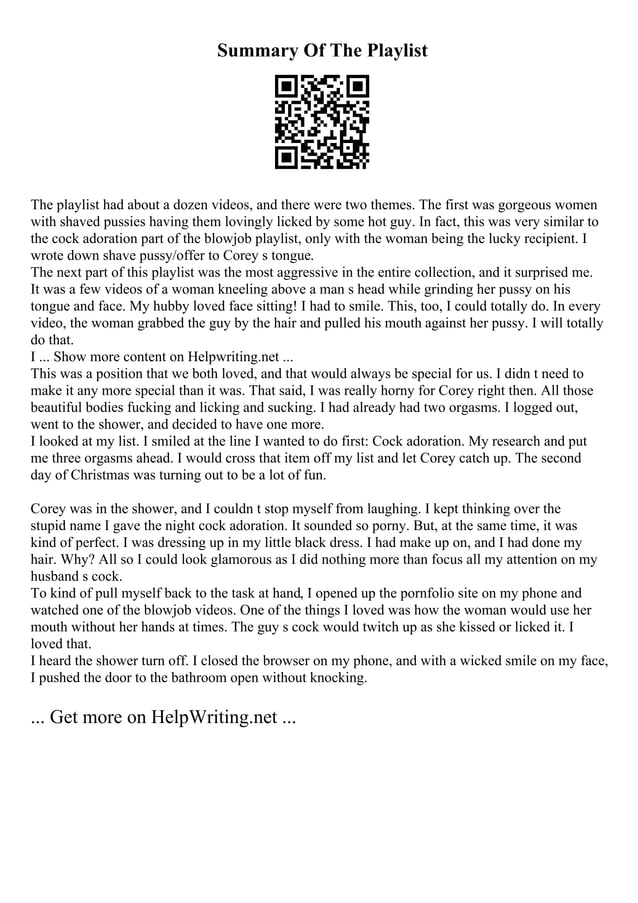 Summary Of The Playlist

The playlist had about a dozen videos, and there were two themes. The first was gorgeous women with shaved pussies having them lovingly licked by some hot guy. In fact, this was very similar to the cock adoration part of the blowjob playlist, only with the woman being the lucky recipient. I wrote down shave pussy/offer to Corey s tongue.
The next part of this playlist was the most aggressive in the entire collection, and it surprised me. It was a few videos of a woman kneeling above a man s head while grinding her pussy on his tongue and face. My hubby loved face sitting! I had to smile. This, too, I could totally do. In every video, the woman grabbed the guy by the hair and pulled his mouth against her pussy. I will totally do that.
I ... Show more content on Helpwriting.net ...
This was a position that we both loved, and that would always be special for us. I didn t need to make it any more special than it was. That said, I was really horny for Corey right then. All those beautiful bodies fucking and licking and sucking. I had already had two orgasms. I logged out, went to the shower, and decided to have one more.
I looked at my list. I smiled at the line I wanted to do first: Cock adoration. My research and put me three orgasms ahead. I would cross that item off my list and let Corey catch up. The second day of Christmas was turning out to be a lot of fun.

Corey was in the shower, and I couldn t stop myself from laughing. I kept thinking over the stupid name I gave the night cock adoration. It sounded so porny. But, at the same time, it was kind of perfect. I was dressing up in my little black dress. I had make up on, and I had done my hair. Why? All so I could look glamorous as I did nothing more than focus all my attention on my husband s cock.
To kind of pull myself back to the task at hand, I opened up the pornfolio site on my phone and watched one of the blowjob videos. One of the things I loved was how the woman would use her mouth without her hands at times. The guy s cock would twitch up as she kissed or licked it. I loved that.
I heard the shower turn off. I closed the browser on my phone, and with a wicked smile on my face, I pushed the door to the bathroom open without knocking.

... Get more on HelpWriting.net ...